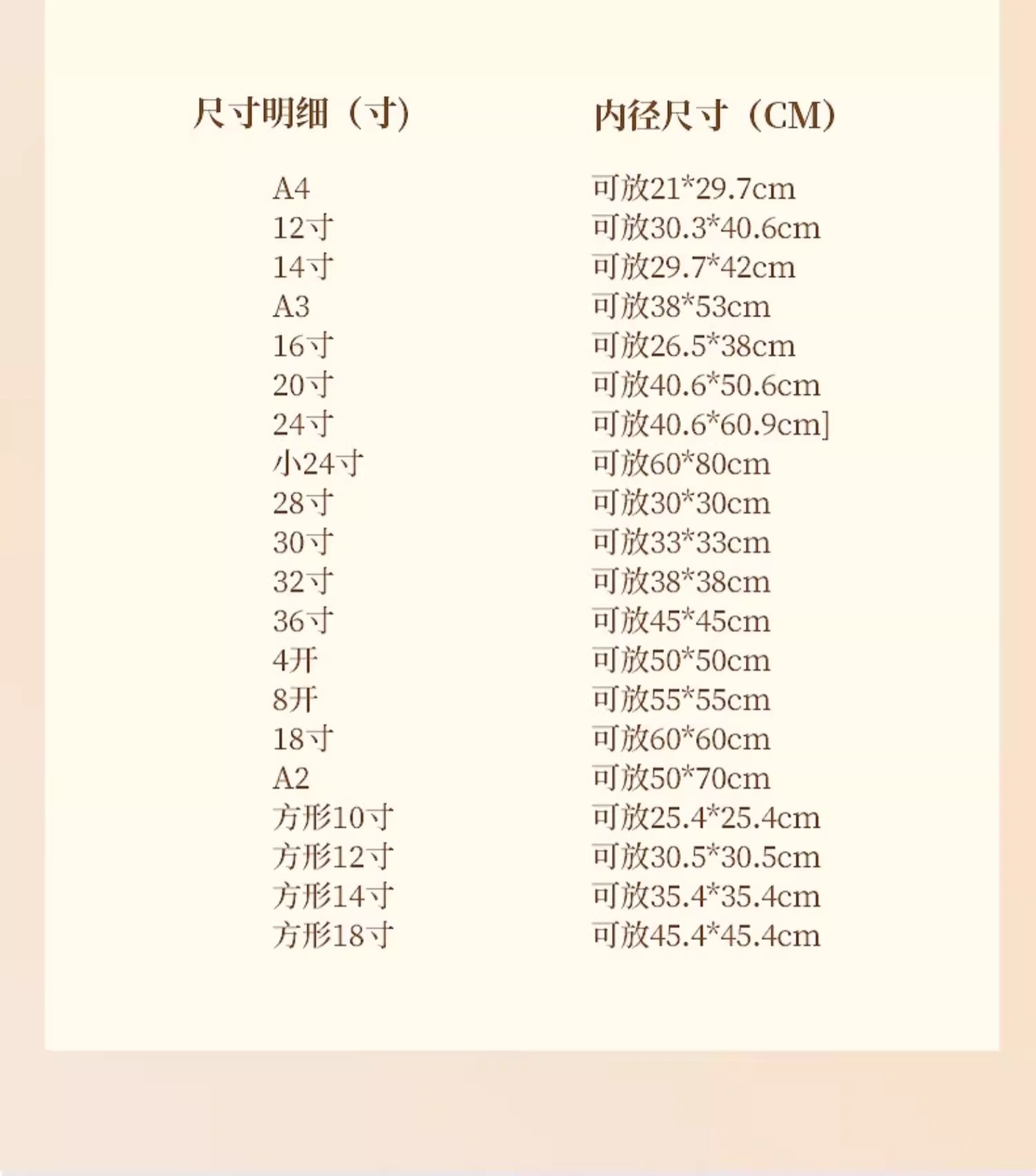 | 尺寸明细（寸） | 内径尺寸（CM） |
|---|---|
| A4 | 可放21*29.7cm |
| 12寸 | 可放30.3*40.6cm |
| 14寸 | 可放29.7*42cm |
| A3 | 可放38*53cm |
| 16寸 | 可放26.5*38cm |
| 20寸 | 可放40.6*50.6cm |
| 24寸 | 可放40.6*60.9cm] |
| 小24寸 | 可放60*80cm |
| 28寸 | 可放30*30cm |
| 30寸 | 可放33*33cm |
| 32寸 | 可放38*38cm |
| 36寸 | 可放45*45cm |
| 4开 | 可放50*50cm |
| 8开 | 可放55*55cm |
| 18寸 | 可放60*60cm |
| A2 | 可放50*70cm |
| 方形10寸 | 可放25.4*25.4cm |
| 方形12寸 | 可放30.5*30.5cm |
| 方形14寸 | 可放35.4*35.4cm |
| 方形18寸 | 可放45.4*45.4cm |